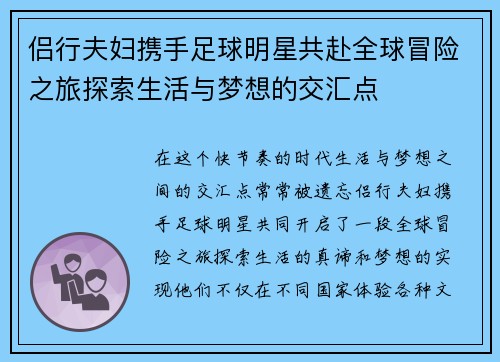 侣行夫妇携手足球明星共赴全球冒险之旅探索生活与梦想的交汇点

在这个快节奏的时代生活与梦想之间的交汇点常常被遗忘侣行夫妇携手足球明星共同开启了一段全球冒险之旅探索生活的真谛和梦想的实现他们不仅在不同国家体验各种文